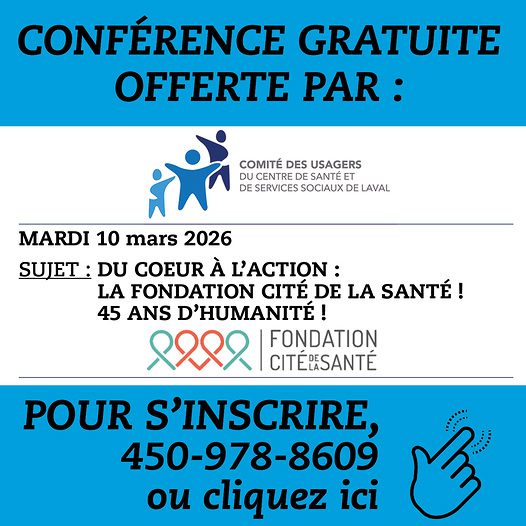 CONFÉRENCE GRATUITE
OFFERTE PAR :

COMITÉ DES USAGERS
DU CENTRE DE SANTÉ ET
DE SERVICES SOCIAUX DE LAVAL

MARDI 10 mars 2026

SUJET : DU COEUR À L'ACTION :
LA FONDATION CITÉ DE LA SANTÉ !
45 ANS D'HUMANITÉ !

FONDATION
CITÉ DE LA SANTÉ

POUR S'INSCRIRE,
450-978-8609
ou cliquez ici